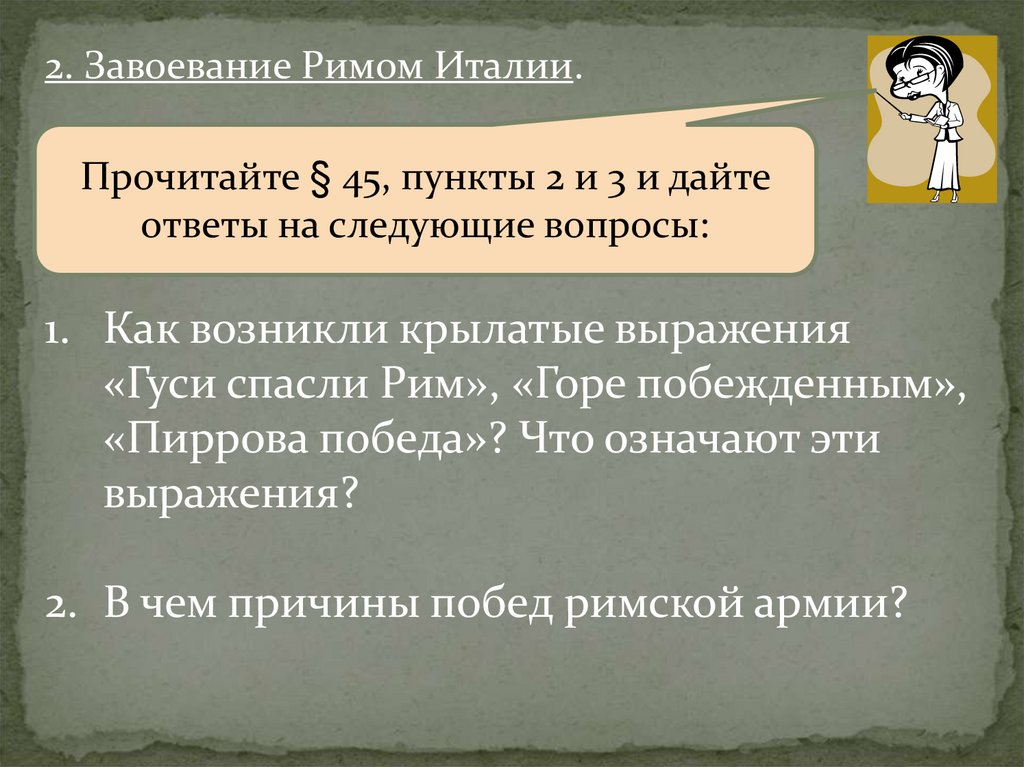 2. Завоевание Римом Италии.

Прочитайте § 45, пункты 2 и 3 и дайте ответы на следующие вопросы:

1. Как возникли крылатые выражения «Гуси спасли Рим», «Горе побежденным», «Пиррова победа»? Что означают эти выражения?

2. В чем причины побед римской армии?